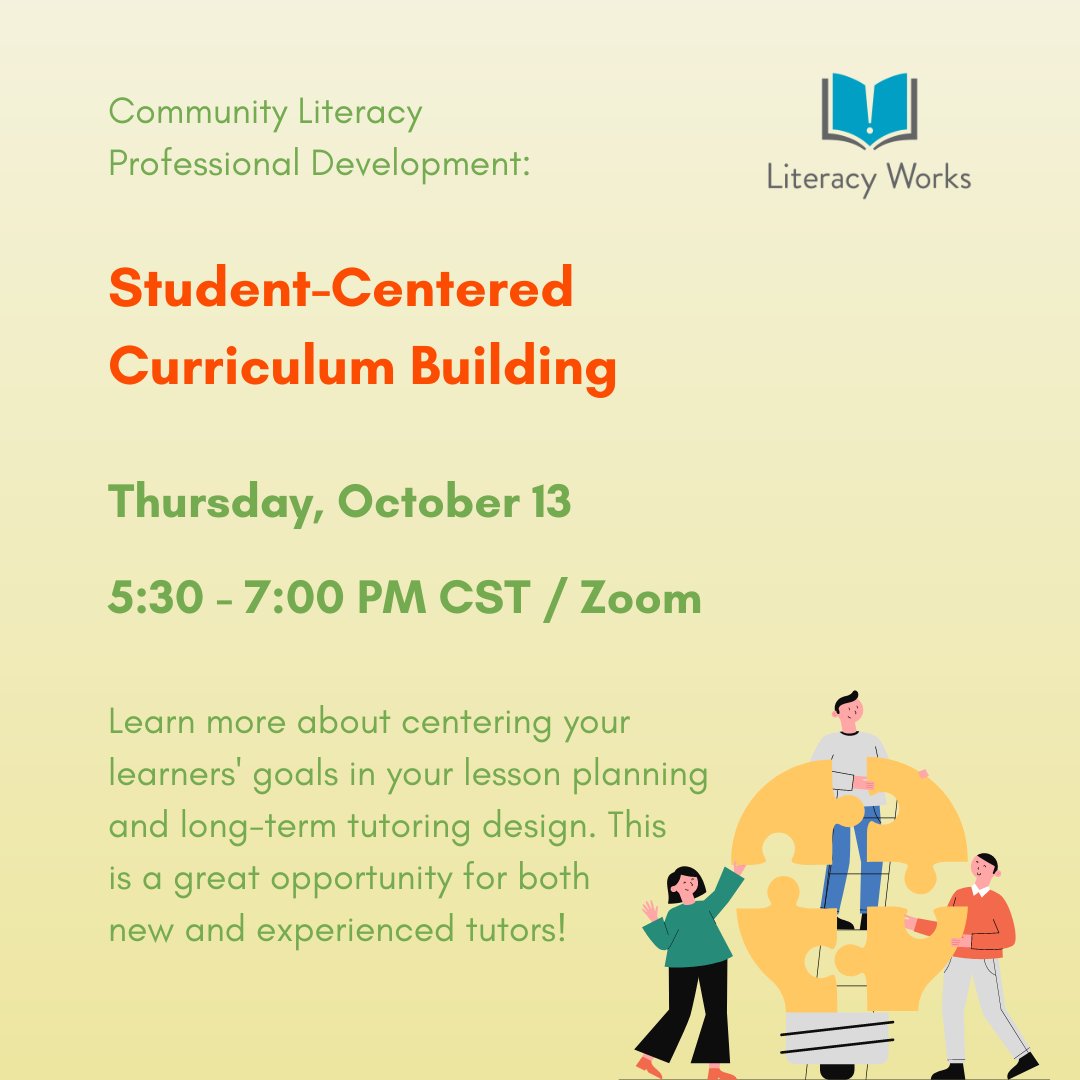 Community Literacy Professional Development:

Literacy Works

Student-Centered Curriculum Building

Thursday, October 13

5:30 - 7:00 PM CST / Zoom

Learn more about centering your learners' goals in your lesson planning and long-term tutoring design. This is a great opportunity for both new and experienced tutors!